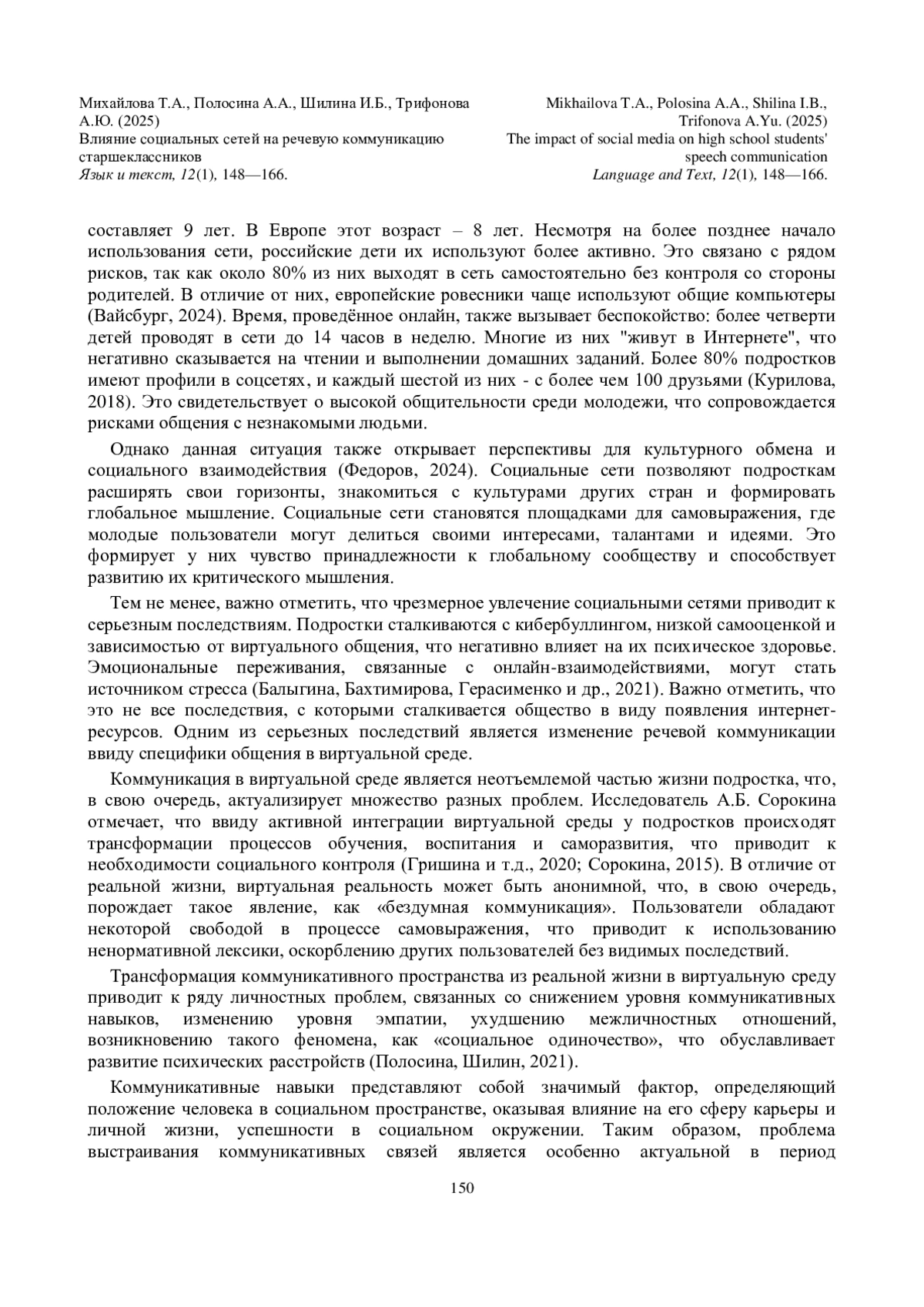 Михайлова Т.А., Полосина А.А., Шилина И.Б., Трифонова А.Ю. (2025)
Влияние социальных сетей на речевую коммуникацию старшеклассников
Язык и текст, 12(1), 148—166.

Mikhailova T.A., Polosina A.A., Shilina I.B., Trifonova A.Yu. (2025)
The impact of social media on high school students' speech communication
Language and Text, 12(1), 148—166.

составляет 9 лет. В Европе этот возраст – 8 лет. Несмотря на более позднее начало использования сети, российские дети их используют более активно. Это связано с рядом рисков, так как около 80% из них выходят в сеть самостоятельно без контроля со стороны родителей. В отличие от них, европейские ровесники чаще используют общие компьютеры (Вайсбург, 2024). Время, проведённое онлайн, также вызывает беспокойство: более четверти детей проводят в сети до 14 часов в неделю. Многие из них "живут в Интернете", что негативно сказывается на чтении и выполнении домашних заданий. Более 80% подростков имеют профили в соцсетях, и каждый шестой из них - с более чем 100 друзьями (Курилова, 2018). Это свидетельствует о высокой общительности среди молодежи, что сопровождается рисками общения с незнакомыми людьми.

Однако данная ситуация также открывает перспективы для культурного обмена и социального взаимодействия (Федоров, 2024). Социальные сети позволяют подросткам расширять свои горизонты, знакомиться с культурами других стран и формировать глобальное мышление. Социальные сети становятся площадками для самовыражения, где молодые пользователи могут делиться своими интересами, талантами и идеями. Это формирует у них чувство принадлежности к глобальному сообществу и способствует развитию их критического мышления.

Тем не менее, важно отметить, что чрезмерное увлечение социальными сетями приводит к серьезным последствиям. Подростки сталкиваются с кибербуллингом, низкой самооценкой и зависимостью от виртуального общения, что негативно влияет на их психическое здоровье. Эмоциональные переживания, связанные с онлайн-взаимодействиями, могут стать источником стресса (Балыгина, Бахтимирова, Герасименко и др., 2021). Важно отметить, что это не все последствия, с которыми сталкивается общество в виду появления интернет-ресурсов. Одним из серьезных последствий является изменение речевой коммуникации ввиду специфики общения в виртуальной среде.

Коммуникация в виртуальной среде является неотъемлемой частью жизни подростка, что, в свою очередь, актуализирует множество разных проблем. Исследователь А.Б. Сорокина отмечает, что ввиду активной интеграции виртуальной среды у подростков происходят трансформации процессов обучения, воспитания и саморазвития, что приводит к необходимости социального контроля (Гришина и т.д., 2020; Сорокина, 2015). В отличие от реальной жизни, виртуальная реальность может быть анонимной, что, в свою очередь, порождает такое явление, как «бездумная коммуникация». Пользователи обладают некоторой свободой в процессе самовыражения, что приводит к использованию ненормативной лексики, оскорблению других пользователей без видимых последствий.

Трансформация коммуникативного пространства из реальной жизни в виртуальную среду приводит к ряду личностных проблем, связанных со снижением уровня коммуникативных навыков, изменению уровня эмпатии, ухудшению межличностных отношений, возникновению такого феномена, как «социальное одиночество», что обуславливает развитие психических расстройств (Полосина, Шилин, 2021).

Коммуникативные навыки представляют собой значимый фактор, определяющий положение человека в социальном пространстве, оказывая влияние на его сферу карьеры и личной жизни, успешности в социальном окружении. Таким образом, проблема выстраивания коммуникативных связей является особенно актуальной в период

150